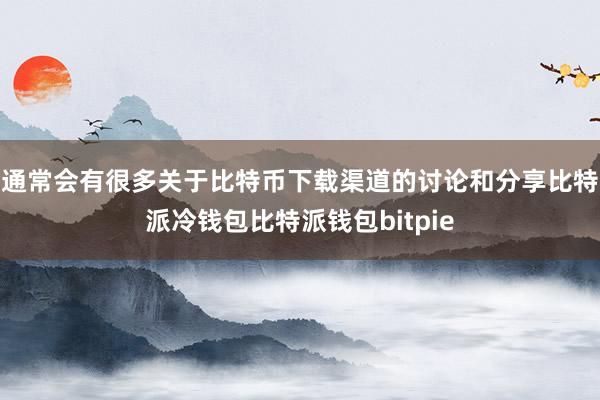 通常会有很多关于比特币下载渠道的讨论和分享比特派冷钱包比特派钱包bitpie